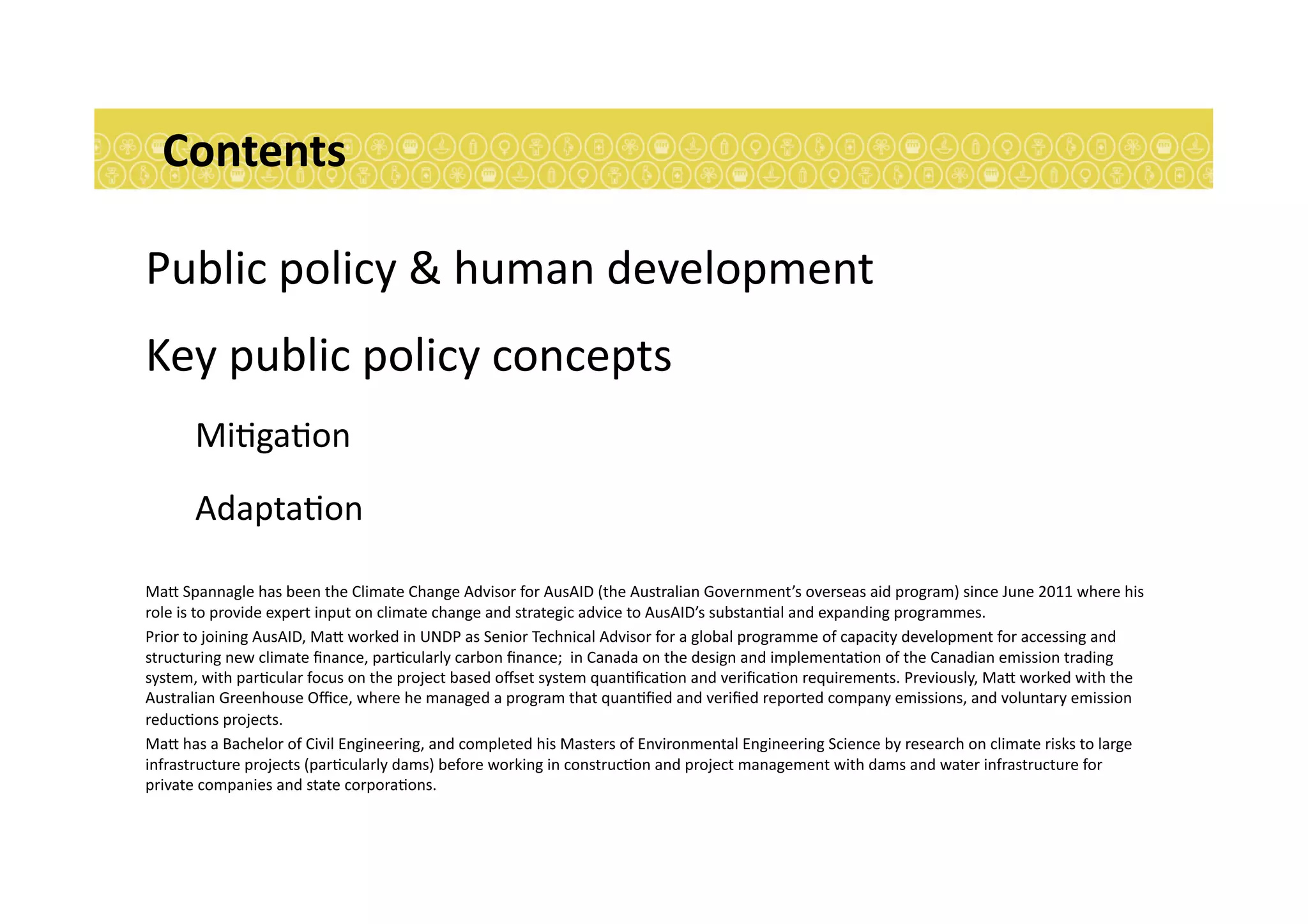 Contents

Public policy & human development

Key public policy concepts

Mitigation

Adaptation

Matt Spannagle has been the Climate Change Advisor for AusAID (the Australian Government's overseas aid program) since June 2011 where his role is to provide expert input on climate change and strategic advice to AusAID's substantial and expanding programmes.

Prior to joining AusAID, Matt worked in UNDP as Senior Technical Advisor for a global programme of capacity development for accessing and structuring new climate finance, particularly carbon finance; in Canada on the design and implementation of the Canadian emission trading system, with particular focus on the project based offset system quantification and verification requirements. Previously, Matt worked with the Australian Greenhouse Office, where he managed a program that quantified and verified reported company emissions, and voluntary emission reductions projects.

Matt has a Bachelor of Civil Engineering, and completed his Masters of Environmental Engineering Science by research on climate risks to large infrastructure projects (particularly dams) before working in construction and project management with dams and water infrastructure for private companies and state corporations.